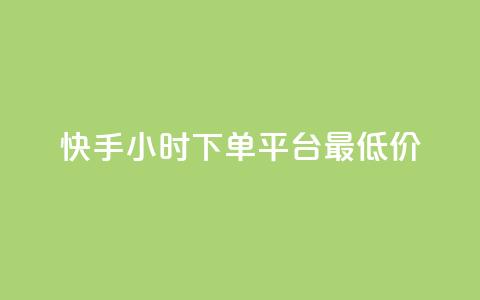 快手小时下单平台最低价